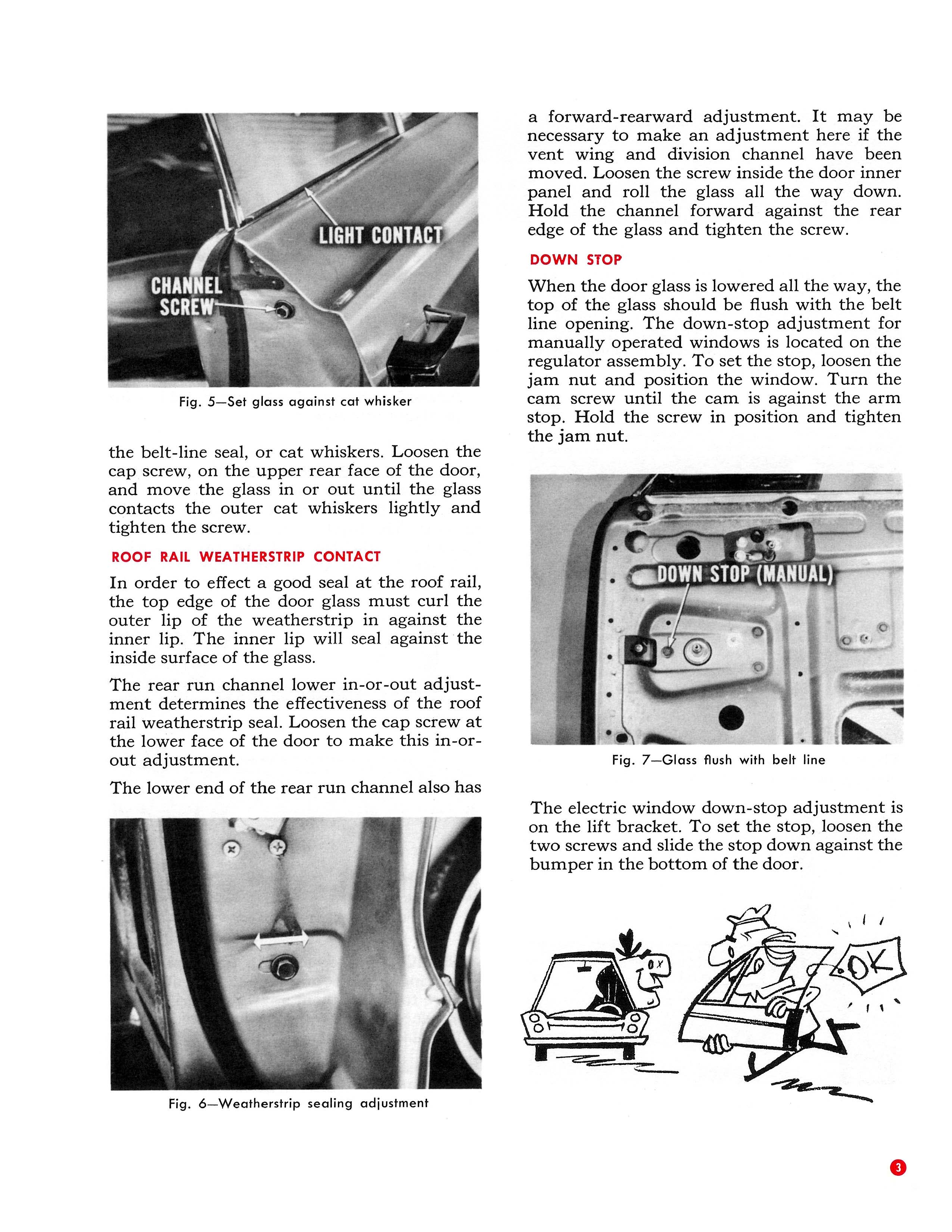 LIGHT CONTACT

CHANNEL SCREW

Fig. 5—Set glass against cat whisker

the belt-line seal, or cat whiskers. Loosen the cap screw, on the upper rear face of the door, and move the glass in or out until the glass contacts the outer cat whiskers lightly and tighten the screw.

ROOF RAIL WEATHERSTRIP CONTACT

In order to effect a good seal at the roof rail, the top edge of the door glass must curl the outer lip of the weatherstrip in against the inner lip. The inner lip will seal against the inside surface of the glass.

The rear run channel lower in-or-out adjustment determines the effectiveness of the roof rail weatherstrip seal. Loosen the cap screw at the lower face of the door to make this in-or-out adjustment.

The lower end of the rear run channel also has

Fig. 6—Weatherstrip sealing adjustment

a forward-rearward adjustment. It may be necessary to make an adjustment here if the vent wing and division channel have been moved. Loosen the screw inside the door inner panel and roll the glass all the way down. Hold the channel forward against the rear edge of the glass and tighten the screw.

DOWN STOP

When the door glass is lowered all the way, the top of the glass should be flush with the belt line opening. The down-stop adjustment for manually operated windows is located on the regulator assembly. To set the stop, loosen the jam nut and position the window. Turn the cam screw until the cam is against the arm stop. Hold the screw in position and tighten the jam nut.

DOWN STOP (MANUAL)

Fig. 7—Glass flush with belt line

The electric window down-stop adjustment is on the lift bracket. To set the stop, loosen the two screws and slide the stop down against the bumper in the bottom of the door.

OK

3